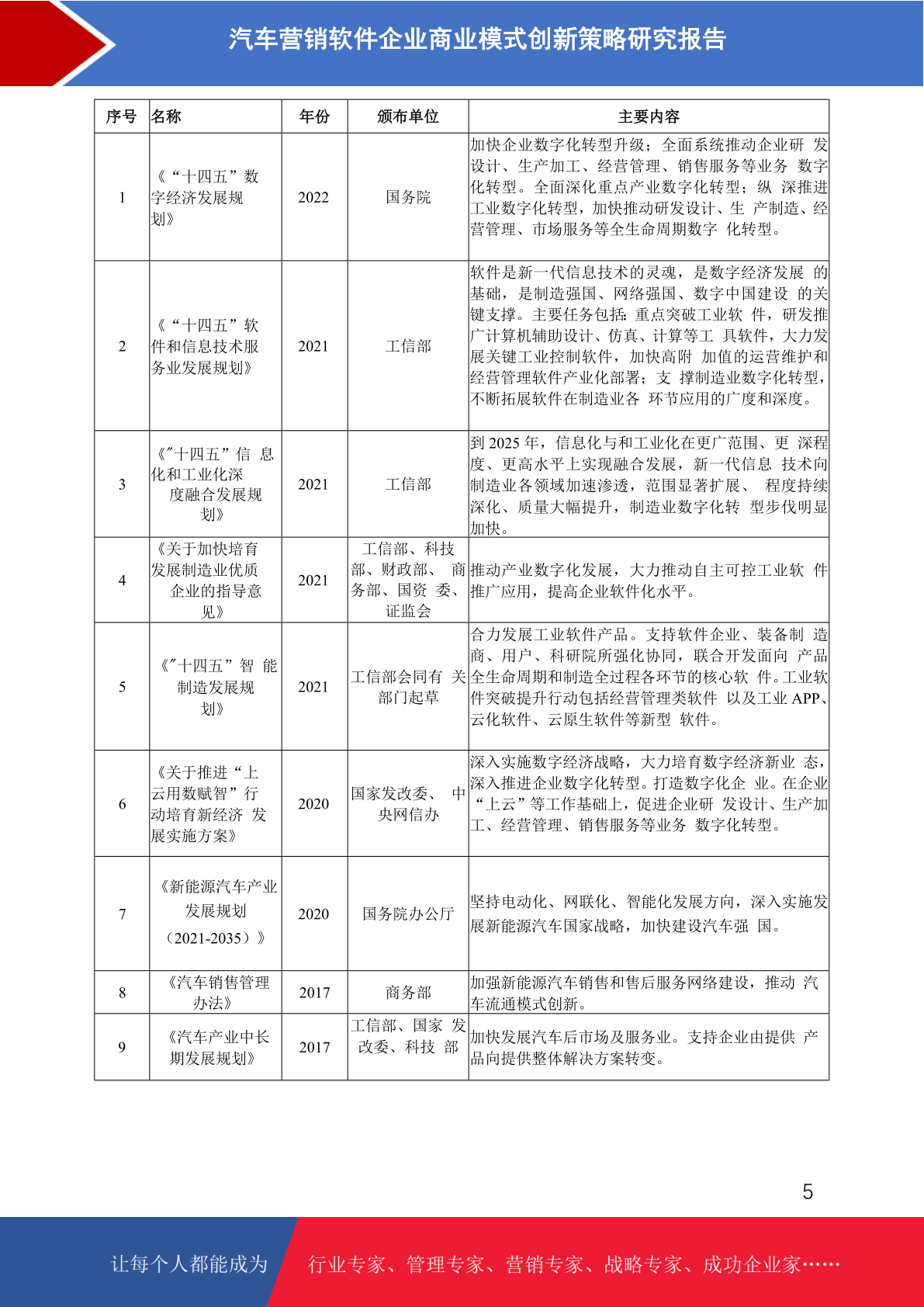 汽车营销软件企业商业模式创新策略研究报告

| 序号 | 名称 | 年份 | 颁布单位 | 主要内容 |
|---|---|---|---|---|
| 1 | 《“十四五”数字经济发展规划》 | 2022 | 国务院 | 加快企业数字化转型升级；全面系统推动企业研 发设计、生产加工、经营管理、销售服务等业务 数字化转型。全面深化重点产业数字化转型；纵 深推进工业数字化转型，加快推动研发设计、生 产制造、经营管理、市场服务等全生命周期数字 化转型。 |
| 2 | 《“十四五”软件和信息技术服务业发展规划》 | 2021 | 工信部 | 软件是新一代信息技术的灵魂，是数字经济发展 的基础，是制造强国、网络强国、数字中国建设 的关键支撑。主要任务包括：重点突破工业软 件，研发推广计算机辅助设计、仿真、计算等工 具软件，大力发展关键工业控制软件，加快高附 加值的运营维护和经营管理软件产业化部署；支 撑制造业数字化转型，不断拓展软件在制造业各 环节应用的广度和深度。 |
| 3 | 《"十四五”信 息化和工业化深度融合发展规划》 | 2021 | 工信部 | 到 2025 年，信息化与和工业化在更广范围、更 深程度、更高水平上实现融合发展，新一代信息 技术向制造业各领域加速渗透，范围显著扩展、 程度持续深化、质量大幅提升，制造业数字化转 型步伐明显加快。 |
| 4 | 《关于加快培育发展制造业优质企业的指导意见》 | 2021 | 工信部、科技部、财政部、 商务部、国资 委、证监会 | 推动产业数字化发展，大力推动自主可控工业软 件推广应用，提高企业软件化水平。 |
| 5 | 《"十四五”智 能制造发展规划》 | 2021 | 工信部会同有 关部门起草 | 合力发展工业软件产品。支持软件企业、装备制 造商、用户、科研院所强化协同，联合开发面向 产品全生命周期和制造全过程各环节的核心软 件。工业软件突破提升行动包括经营管理类软件 以及工业 APP、云化软件、云原生软件等新型 软件。 |
| 6 | 《关于推进“上云用数赋智”行动培育新经济 发展实施方案》 | 2020 | 国家发改委、 中央网信办 | 深入实施数字经济战略，大力培育数字经济新业 态，深入推进企业数字化转型。打造数字化企 业。在企业“上云”等工作基础上，促进企业研 发设计、生产加工、经营管理、销售服务等业务 数字化转型。 |
| 7 | 《新能源汽车产业发展规划（2021-2035）》 | 2020 | 国务院办公厅 | 坚持电动化、网联化、智能化发展方向，深入实施发展新能源汽车国家战略，加快建设汽车强 国。 |
| 8 | 《汽车销售管理办法》 | 2017 | 商务部 | 加强新能源汽车销售和售后服务网络建设，推动 汽车流通模式创新。 |
| 9 | 《汽车产业中长期发展规划》 | 2017 | 工信部、国家 发改委、科技 部 | 加快发展汽车后市场及服务业。支持企业由提供 产品向提供整体解决方案转变。 |

5

让每个人都能成为 行业专家、管理专家、营销专家、战略专家、成功企业家……